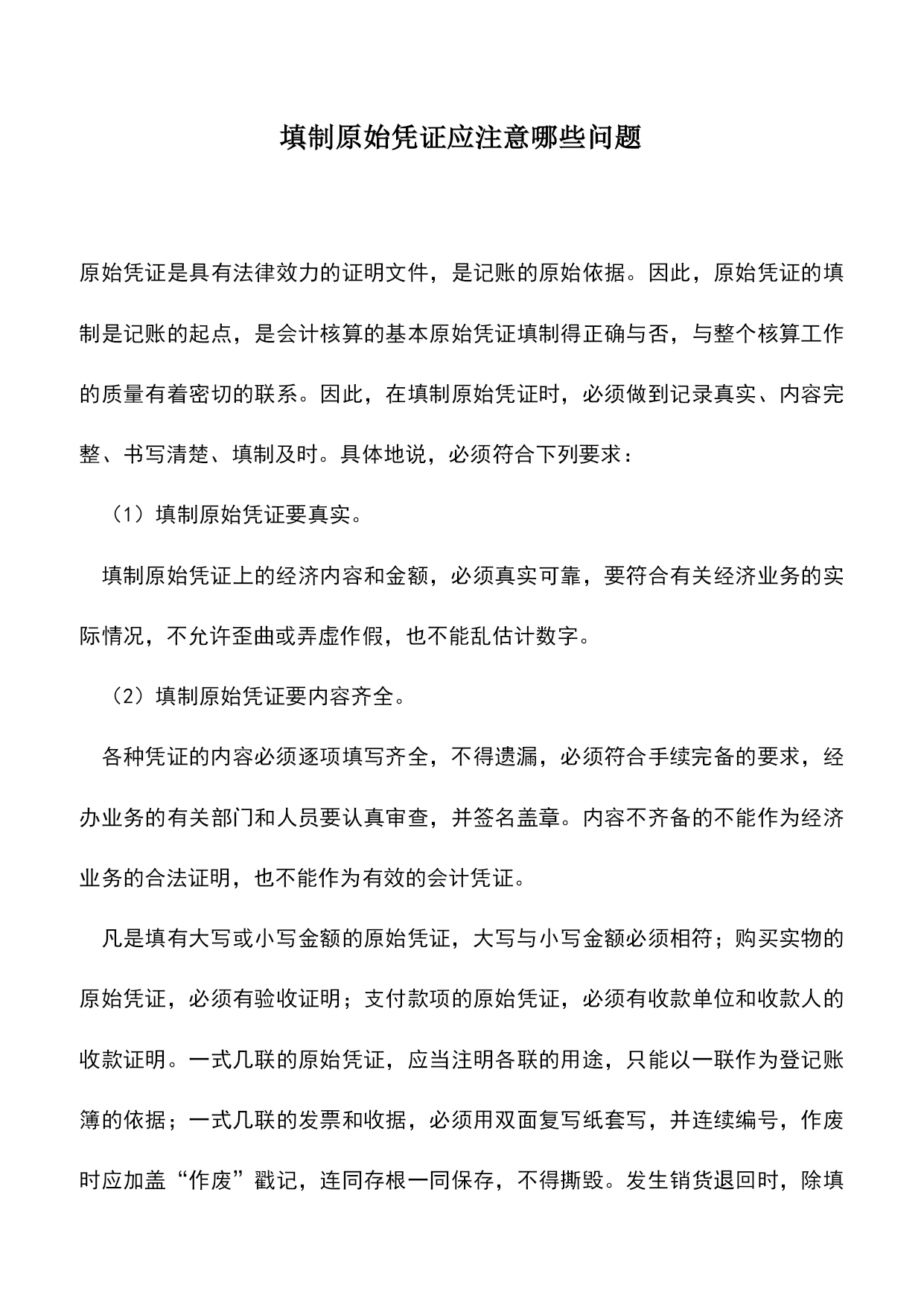 填制原始凭证应注意哪些问题

原始凭证是具有法律效力的证明文件，是记账的原始依据。因此，原始凭证的填制是记账的起点，是会计核算的基本原始凭证填制得正确与否，与整个核算工作的质量有着密切的联系。因此，在填制原始凭证时，必须做到记录真实、内容完整、书写清楚、填制及时。具体地说，必须符合下列要求：

（1）填制原始凭证要真实。

填制原始凭证上的经济内容和金额，必须真实可靠，要符合有关经济业务的实际情况，不允许歪曲或弄虚作假，也不能乱估计数字。

（2）填制原始凭证要内容齐全。

各种凭证的内容必须逐项填写齐全，不得遗漏，必须符合手续完备的要求，经办业务的有关部门和人员要认真审查，并签名盖章。内容不齐备的不能作为经济业务的合法证明，也不能作为有效的会计凭证。

凡是填有大写或小写金额的原始凭证，大写与小写金额必须相符；购买实物的原始凭证，必须有验收证明；支付款项的原始凭证，必须有收款单位和收款人的收款证明。一式几联的原始凭证，应当注明各联的用途，只能以一联作为登记账簿的依据；一式几联的发票和收据，必须用双面复写纸套写，并连续编号，作废时应加盖“作废”戳记，连同存根一同保存，不得撕毁。发生销货退回时，除填